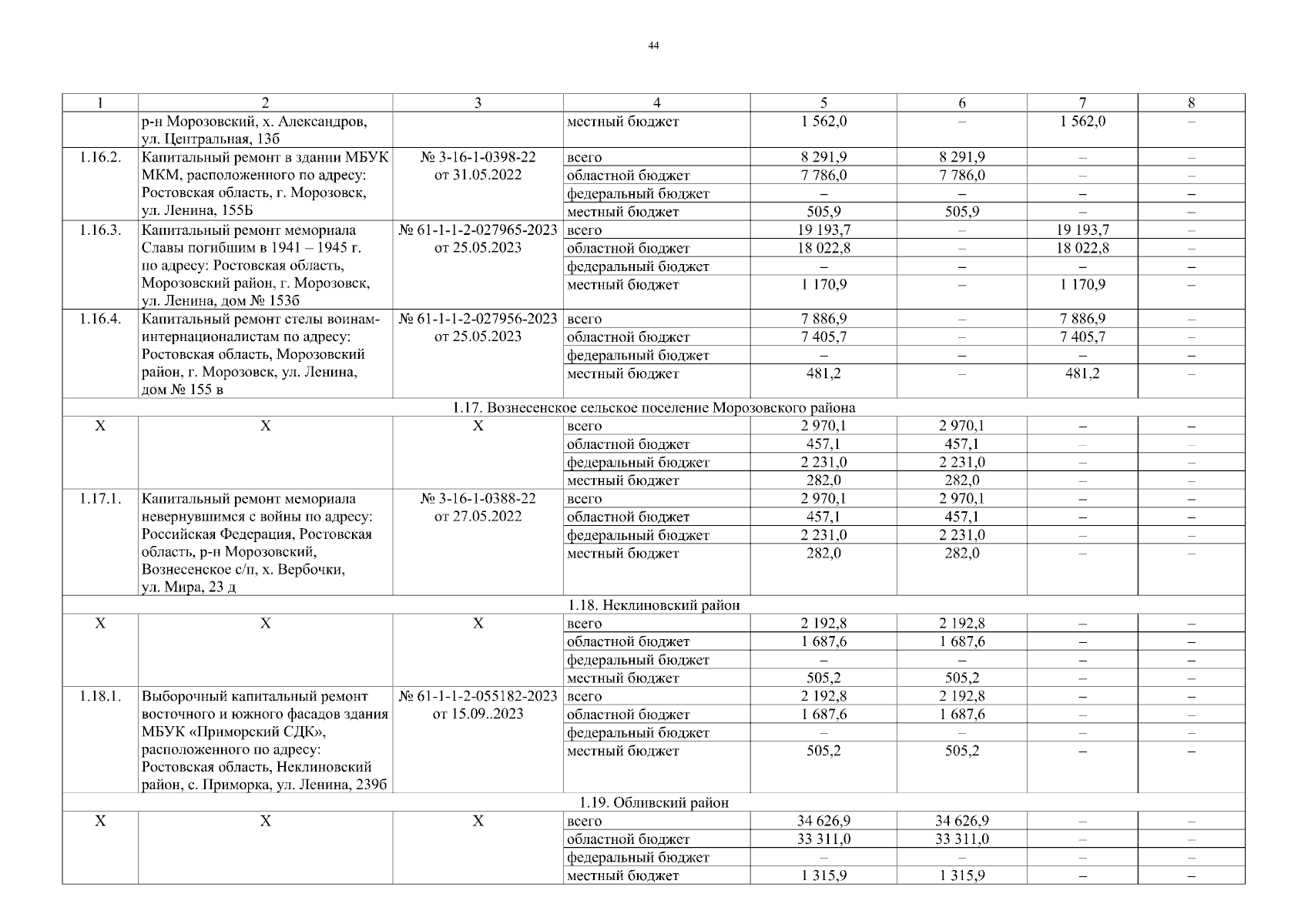 44

| 1 | 2 | 3 | 4 | 5 | 6 | 7 | 8 |
|---|---|---|---|---|---|---|---|
| | р-н Морозовский, х. Александров, ул. Центральная, 13б | | местный бюджет | 1 562,0 | – | 1 562,0 | – |
| 1.16.2. | Капитальный ремонт в здании МБУК МКМ, расположенного по адресу: Ростовская область, г. Морозовск, ул. Ленина, 155Б | № 3-16-1-0398-22 от 31.05.2022 | всего | 8 291,9 | 8 291,9 | – | – |
| | | | областной бюджет | 7 786,0 | 7 786,0 | – | – |
| | | | федеральный бюджет | – | – | – | – |
| | | | местный бюджет | 505,9 | 505,9 | – | – |
| 1.16.3. | Капитальный ремонт мемориала Славы погибшим в 1941 – 1945 г. по адресу: Ростовская область, Морозовский район, г. Морозовск, ул. Ленина, дом № 153б | № 61-1-1-2-027965-2023 от 25.05.2023 | всего | 19 193,7 | – | 19 193,7 | – |
| | | | областной бюджет | 18 022,8 | – | 18 022,8 | – |
| | | | федеральный бюджет | – | – | – | – |
| | | | местный бюджет | 1 170,9 | – | 1 170,9 | – |
| 1.16.4. | Капитальный ремонт стелы воинам-интернационалистам по адресу: Ростовская область, Морозовский район, г. Морозовск, ул. Ленина, дом № 155 в | № 61-1-1-2-027956-2023 от 25.05.2023 | всего | 7 886,9 | – | 7 886,9 | – |
| | | | областной бюджет | 7 405,7 | – | 7 405,7 | – |
| | | | федеральный бюджет | – | – | – | – |
| | | | местный бюджет | 481,2 | – | 481,2 | – |
| 1.17. Вознесенское сельское поселение Морозовского района | | | | | | | |
| Х | Х | Х | всего | 2 970,1 | 2 970,1 | – | – |
| | | | областной бюджет | 457,1 | 457,1 | – | – |
| | | | федеральный бюджет | 2 231,0 | 2 231,0 | – | – |
| | | | местный бюджет | 282,0 | 282,0 | – | – |
| 1.17.1. | Капитальный ремонт мемориала невернувшимся с войны по адресу: Российская Федерация, Ростовская область, р-н Морозовский, Вознесенское с/п, х. Вербочки, ул. Мира, 23 д | № 3-16-1-0388-22 от 27.05.2022 | всего | 2 970,1 | 2 970,1 | – | – |
| | | | областной бюджет | 457,1 | 457,1 | – | – |
| | | | федеральный бюджет | 2 231,0 | 2 231,0 | – | – |
| | | | местный бюджет | 282,0 | 282,0 | – | – |
| 1.18. Неклиновский район | | | | | | | |
| Х | Х | Х | всего | 2 192,8 | 2 192,8 | – | – |
| | | | областной бюджет | 1 687,6 | 1 687,6 | – | – |
| | | | федеральный бюджет | – | – | – | – |
| | | | местный бюджет | 505,2 | 505,2 | – | – |
| 1.18.1. | Выборочный капитальный ремонт восточного и южного фасадов здания МБУК «Приморский СДК», расположенного по адресу: Ростовская область, Неклиновский район, с. Приморка, ул. Ленина, 239б | № 61-1-1-2-055182-2023 от 15.09..2023 | всего | 2 192,8 | 2 192,8 | – | – |
| | | | областной бюджет | 1 687,6 | 1 687,6 | – | – |
| | | | федеральный бюджет | – | – | – | – |
| | | | местный бюджет | 505,2 | 505,2 | – | – |
| 1.19. Обливский район | | | | | | | |
| Х | Х | Х | всего | 34 626,9 | 34 626,9 | – | – |
| | | | областной бюджет | 33 311,0 | 33 311,0 | – | – |
| | | | федеральный бюджет | – | – | – | – |
| | | | местный бюджет | 1 315,9 | 1 315,9 | – | – |